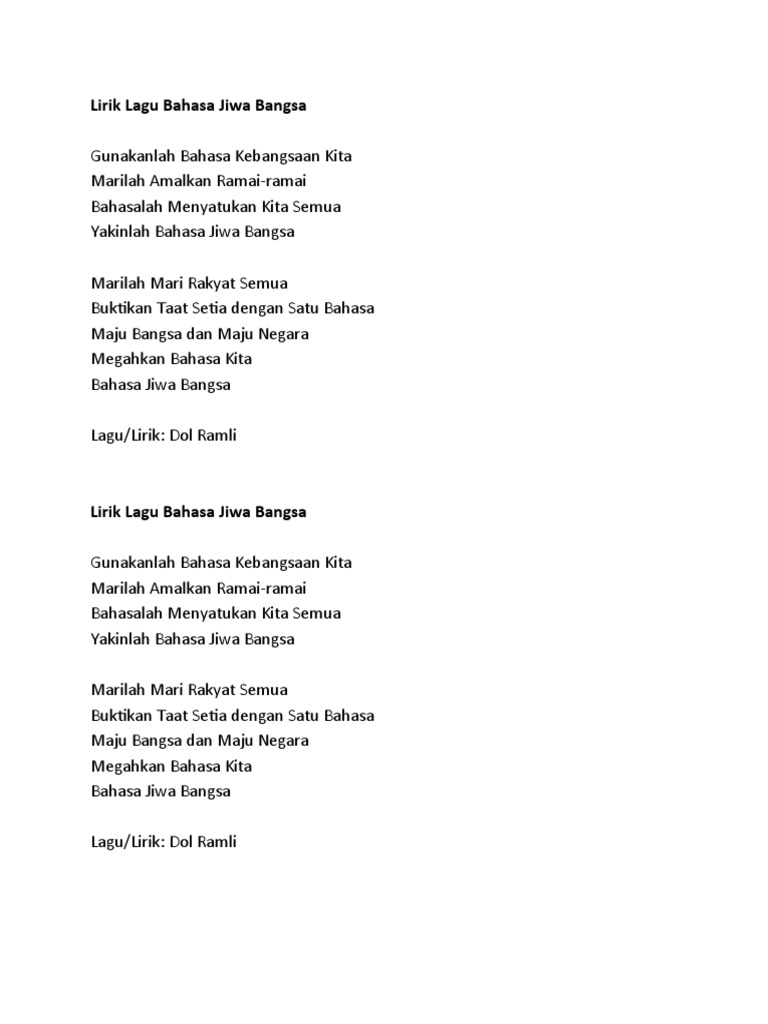 Lirik Lagu Bahasa Jiwa Bangsa

Gunakanlah Bahasa Kebangsaan Kita
Marilah Amalkan Ramai-ramai
Bahasalah Menyatukan Kita Semua
Yakinlah Bahasa Jiwa Bangsa

Marilah Mari Rakyat Semua
Buktikan Taat Setia dengan Satu Bahasa
Maju Bangsa dan Maju Negara
Megahkan Bahasa Kita
Bahasa Jiwa Bangsa

Lagu/Lirik: Dol Ramli

Lirik Lagu Bahasa Jiwa Bangsa

Gunakanlah Bahasa Kebangsaan Kita
Marilah Amalkan Ramai-ramai
Bahasalah Menyatukan Kita Semua
Yakinlah Bahasa Jiwa Bangsa

Marilah Mari Rakyat Semua
Buktikan Taat Setia dengan Satu Bahasa
Maju Bangsa dan Maju Negara
Megahkan Bahasa Kita
Bahasa Jiwa Bangsa

Lagu/Lirik: Dol Ramli